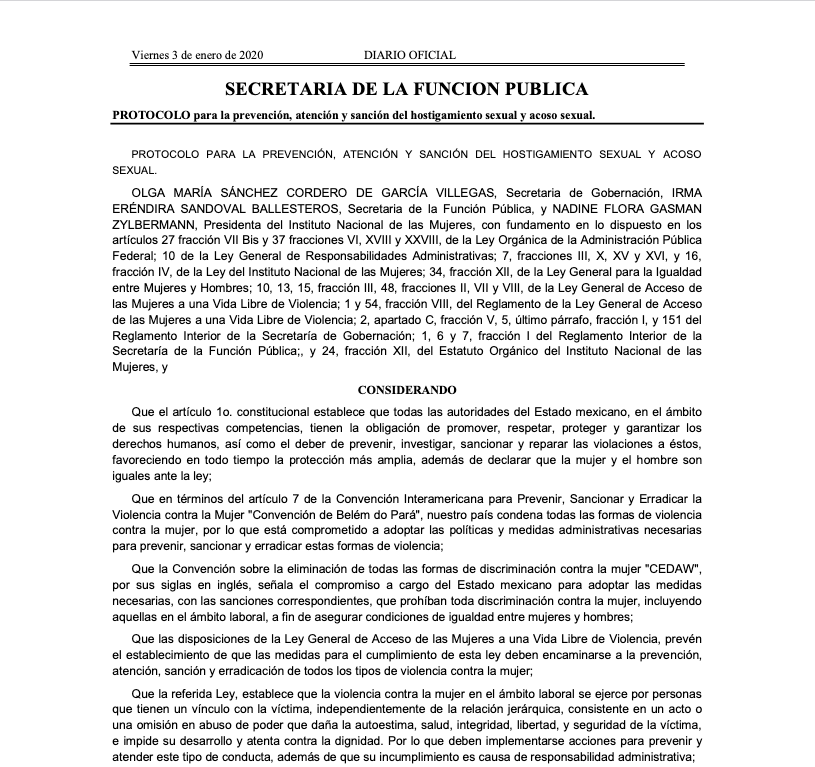 Viernes 3 de enero de 2020 DIARIO OFICIAL

SECRETARIA DE LA FUNCION PUBLICA

PROTOCOLO para la prevención, atención y sanción del hostigamiento sexual y acoso sexual.

PROTOCOLO PARA LA PREVENCIÓN, ATENCIÓN Y SANCIÓN DEL HOSTIGAMIENTO SEXUAL Y ACOSO SEXUAL.

OLGA MARÍA SÁNCHEZ CORDERO DE GARCÍA VILLEGAS, Secretaria de Gobernación, IRMA ERÉNDIRA SANDOVAL BALLESTEROS, Secretaria de la Función Pública, y NADINE FLORA GASMAN ZYLBERMANN, Presidenta del Instituto Nacional de las Mujeres, con fundamento en lo dispuesto en los artículos 27 fracción VII Bis y 37 fracciones VI, XVIII y XXVIII, de la Ley Orgánica de la Administración Pública Federal; 10 de la Ley General de Responsabilidades Administrativas; 7, fracciones III, X, XV y XVI, y 16, fracción IV, de la Ley del Instituto Nacional de las Mujeres; 34, fracción XII, de la Ley General para la Igualdad entre Mujeres y Hombres; 10, 13, 15, fracción III, 48, fracciones II, VII y VIII, de la Ley General de Acceso de las Mujeres a una Vida Libre de Violencia; 1 y 54, fracción VIII, del Reglamento de la Ley General de Acceso de las Mujeres a una Vida Libre de Violencia; 2, apartado C, fracción V, 5, último párrafo, fracción I, y 151 del Reglamento Interior de la Secretaría de Gobernación; 1, 6 y 7, fracción I del Reglamento Interior de la Secretaría de la Función Pública;, y 24, fracción XII, del Estatuto Orgánico del Instituto Nacional de las Mujeres, y

CONSIDERANDO

Que el artículo 1o. constitucional establece que todas las autoridades del Estado mexicano, en el ámbito de sus respectivas competencias, tienen la obligación de promover, respetar, proteger y garantizar los derechos humanos, así como el deber de prevenir, investigar, sancionar y reparar las violaciones a éstos, favoreciendo en todo tiempo la protección más amplia, además de declarar que la mujer y el hombre son iguales ante la ley;

Que en términos del artículo 7 de la Convención Interamericana para Prevenir, Sancionar y Erradicar la Violencia contra la Mujer "Convención de Belém do Pará", nuestro país condena todas las formas de violencia contra la mujer, por lo que está comprometido a adoptar las políticas y medidas administrativas necesarias para prevenir, sancionar y erradicar estas formas de violencia;

Que la Convención sobre la eliminación de todas las formas de discriminación contra la mujer "CEDAW", por sus siglas en inglés, señala el compromiso a cargo del Estado mexicano para adoptar las medidas necesarias, con las sanciones correspondientes, que prohíban toda discriminación contra la mujer, incluyendo aquellas en el ámbito laboral, a fin de asegurar condiciones de igualdad entre mujeres y hombres;

Que las disposiciones de la Ley General de Acceso de las Mujeres a una Vida Libre de Violencia, prevén el establecimiento de que las medidas para el cumplimiento de esta ley deben encaminarse a la prevención, atención, sanción y erradicación de todos los tipos de violencia contra la mujer;

Que la referida Ley, establece que la violencia contra la mujer en el ámbito laboral se ejerce por personas que tienen un vínculo con la víctima, independientemente de la relación jerárquica, consistente en un acto o una omisión en abuso de poder que daña la autoestima, salud, integridad, libertad, y seguridad de la víctima, e impide su desarrollo y atenta contra la dignidad. Por lo que deben implementarse acciones para prevenir y atender este tipo de conducta, además de que su incumplimiento es causa de responsabilidad administrativa;